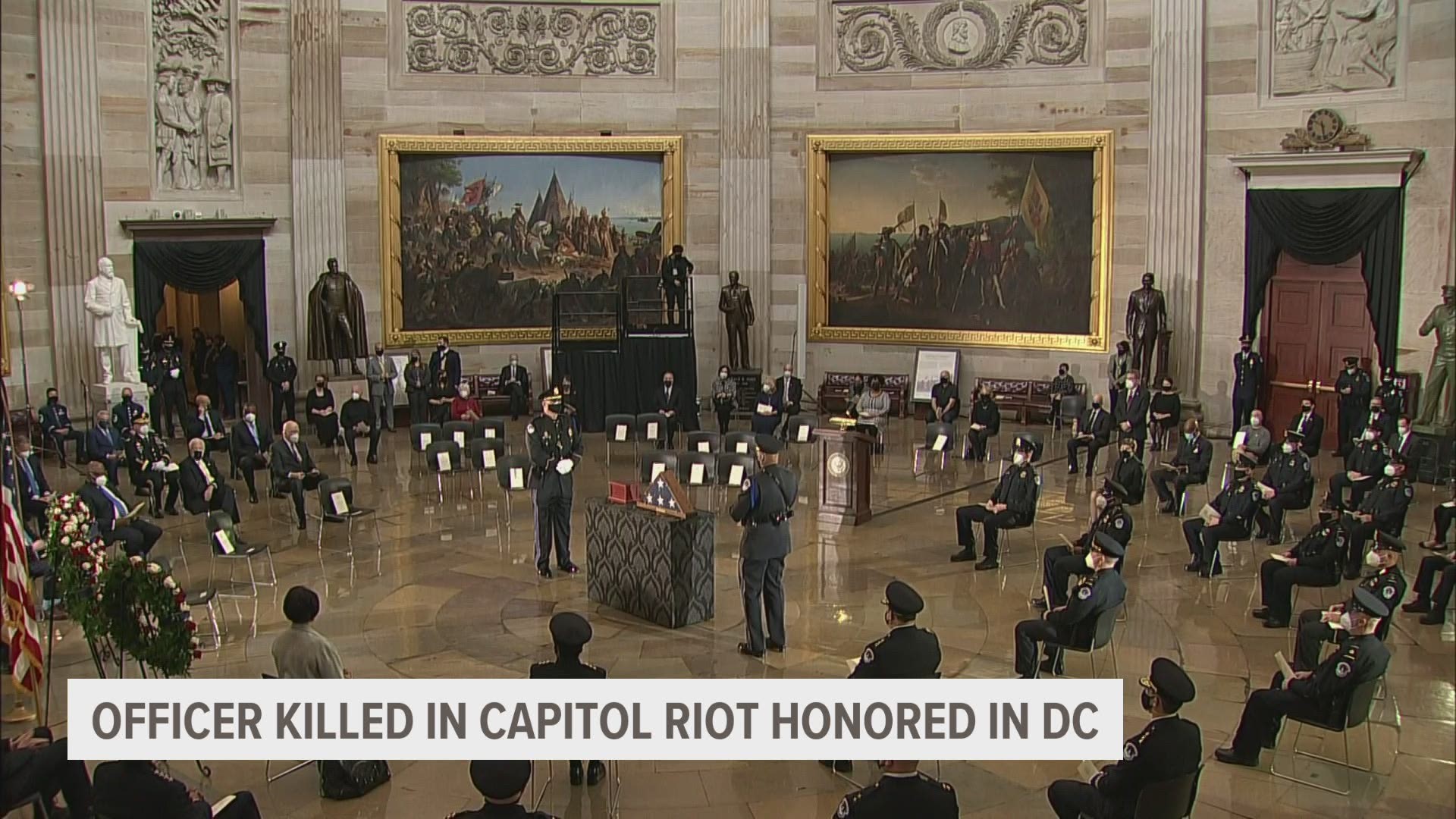 OFFICER KILLED IN CAPITOL RIOT HONORED IN DC